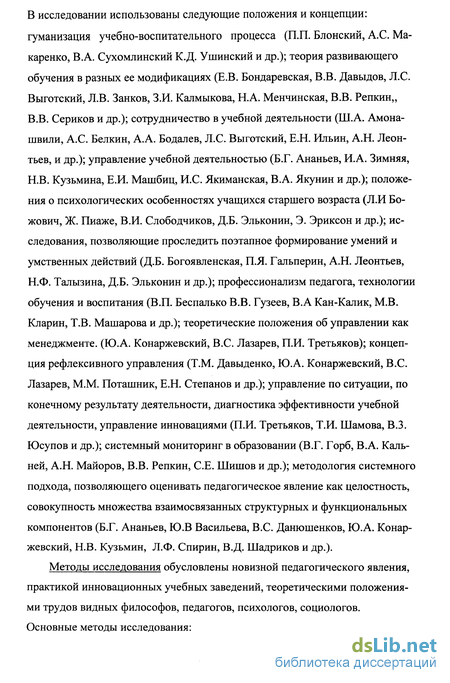 В исследовании использованы следующие положения и концепции: гуманизация учебно-воспитательного процесса (П.П. Блонский, А.С. Макаренко, В.А. Сухомлинский К.Д. Ушинский и др.); теория развивающего обучения в разных ее модификациях (Е.В. Бондаревская, В.В. Давыдов, Л.С. Выготский, Л.В. Занков, З.И. Калмыкова, Н.А. Менчинская, В.В. Репкин,, В.В. Сериков и др.); сотрудничество в учебной деятельности (Ш.А. Амонашвили, А.С. Белкин, А.А. Бодалев, Л.С. Выготский, Е.Н. Ильин, А.Н. Леонтьев, и др.); управление учебной деятельностью (Б.Г. Ананьев, И.А. Зимняя, Н.В. Кузьмина, Е.И. Машбиц, И.С. Якиманская, В.А. Якунин и др.); положения о психологических особенностях учащихся старшего возраста (Л.И Божович, Ж. Пиаже, В.И. Слободчиков, Д.Б. Эльконин, Э. Эриксон и др.); исследования, позволяющие проследить поэтапное формирование умений и умственных действий (Д.Б. Богоявленская, П.Я. Гальперин, А.Н. Леонтьев, Н.Ф. Талызина, Д.Б. Эльконин и др.); профессионализм педагога, технологии обучения и воспитания (В.П. Беспалько В.В. Гузеев, В.А Кан-Калик, М.В. Кларин, Т.В. Машарова и др.); теоретические положения об управлении как менеджменте. (Ю.А. Конаржевский, В.С. Лазарев, П.И. Третьяков); концепция рефлексивного управления (Т.М. Давыденко, Ю.А. Конаржевский, В.С. Лазарев, М.М. Поташник, Е.Н. Степанов и др.); управление по ситуации, по конечному результату деятельности, диагностика эффективности учебной деятельности, управление инновациями (П.И. Третьяков, Т.И. Шамова, В.З. Юсупов и др.); системный мониторинг в образовании (В.Г. Горб, В.А. Кальней, А.Н. Майоров, В.В. Репкин, С.Е. Шишов и др.); методология системного подхода, позволяющего оценивать педагогическое явление как целостность, совокупность множества взаимосвязанных структурных и функциональных компонентов (Б.Г. Ананьев, Ю.В Васильева, В.С. Данюшенков, Ю.А. Конаржевский, Н.В. Кузьмин, Л.Ф. Спирин, В.Д. Шадриков и др.).

Методы исследования обусловлены новизной педагогического явления, практикой инновационных учебных заведений, теоретическими положениями трудов видных философов, педагогов, психологов, социологов.

Основные методы исследования:

dsLib.net
библиотека диссертаций